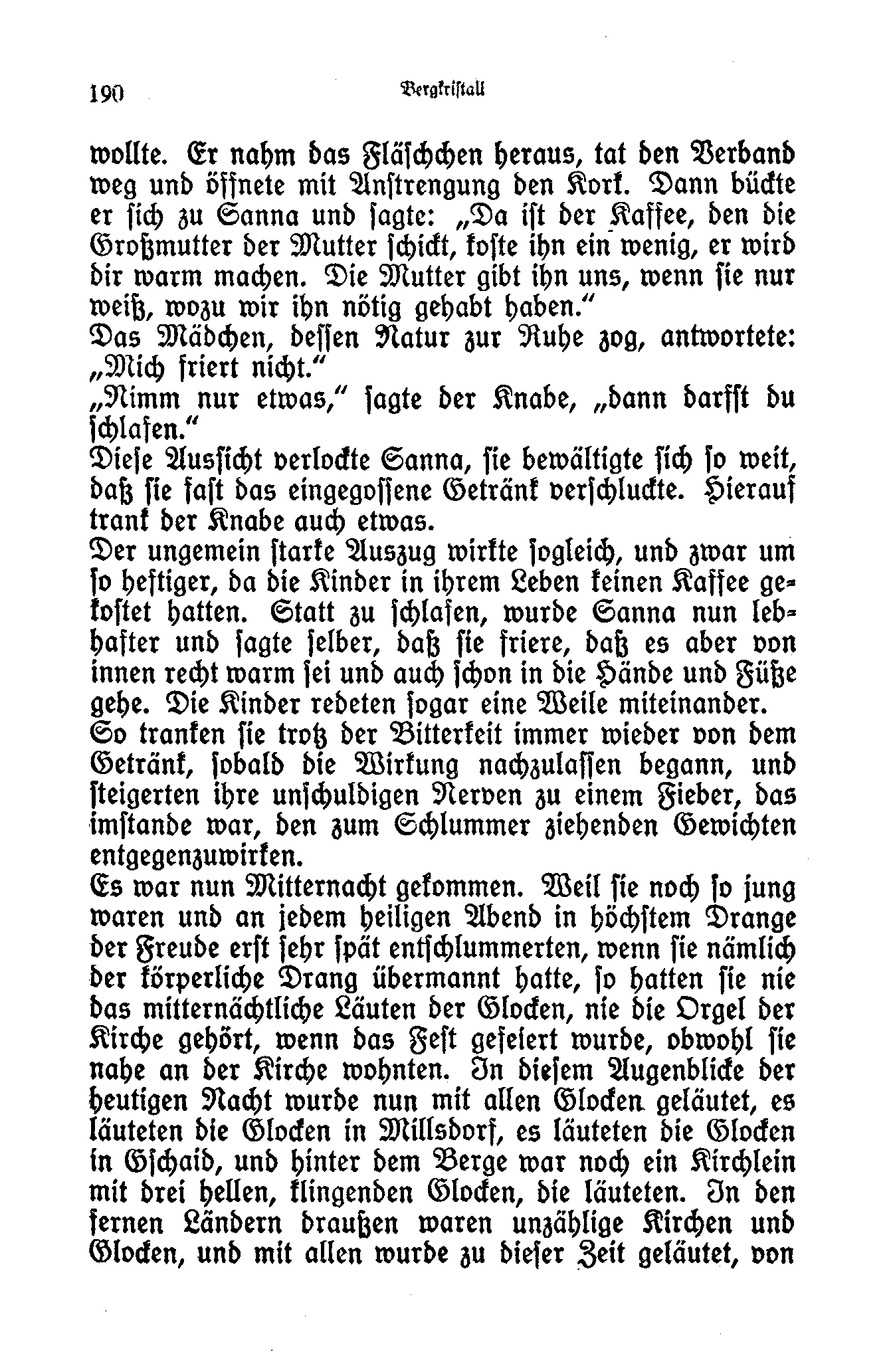 190 Bergkristall

wollte. Er nahm das Fläschchen heraus, tat den Verband weg und öffnete mit Anstrengung den Kork. Dann bückte er sich zu Sanna und sagte: „Da ist der Kaffee, den die Großmutter der Mutter schickt, koste ihn ein wenig, er wird dir warm machen. Die Mutter gibt ihn uns, wenn sie nur weiß, wozu wir ihn nötig gehabt haben."

Das Mädchen, dessen Natur zur Ruhe zog, antwortete: „Mich friert nicht."

„Nimm nur etwas," sagte der Knabe, „dann darfst du schlafen."

Diese Aussicht verlockte Sanna, sie bewältigte sich so weit, daß sie fast das eingegossene Getränk verschluckte. Hierauf trank der Knabe auch etwas.

Der ungemein starke Auszug wirkte sogleich, und zwar um so heftiger, da die Kinder in ihrem Leben keinen Kaffee gekostet hatten. Statt zu schlafen, wurde Sanna nun lebhafter und sagte selber, daß sie friere, daß es aber von innen recht warm sei und auch schon in die Hände und Füße gehe. Die Kinder redeten sogar eine Weile miteinander.

So tranken sie trotz der Bitterkeit immer wieder von dem Getränk, sobald die Wirkung nachzulassen begann, und steigerten ihre unschuldigen Nerven zu einem Fieber, das imstande war, den zum Schlummer ziehenden Gewichten entgegenzuwirken.

Es war nun Mitternacht gekommen. Weil sie noch so jung waren und an jedem heiligen Abend in höchstem Drange der Freude erst sehr spät entschlummerten, wenn sie nämlich der körperliche Drang übermannt hatte, so hatten sie nie das mitternächtliche Läuten der Glocken, nie die Orgel der Kirche gehört, wenn das Fest gefeiert wurde, obwohl sie nahe an der Kirche wohnten. In diesem Augenblicke der heutigen Nacht wurde nun mit allen Glocken geläutet, es läuteten die Glocken in Millsdorf, es läuteten die Glocken in Gschaid, und hinter dem Berge war noch ein Kirchlein mit drei hellen, klingenden Glocken, die läuteten. In den fernen Ländern draußen waren unzählige Kirchen und Glocken, und mit allen wurde zu dieser Zeit geläutet, von